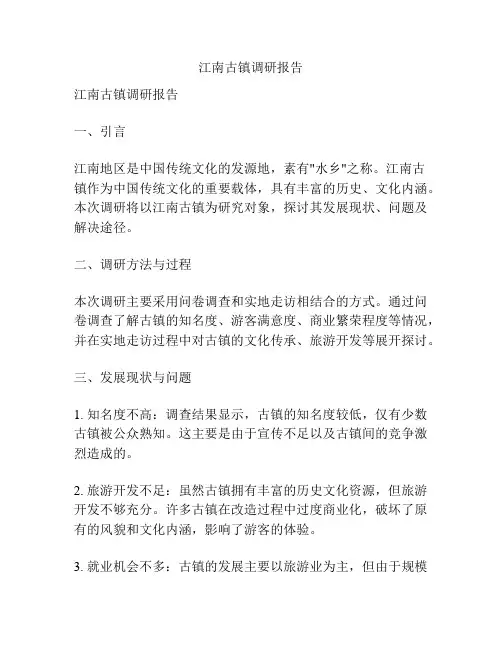 江南古镇调研报告

江南古镇调研报告

一、引言

江南地区是中国传统文化的发源地，素有"水乡"之称。江南古镇作为中国传统文化的重要载体，具有丰富的历史、文化内涵。本次调研将以江南古镇为研究对象，探讨其发展现状、问题及解决途径。

二、调研方法与过程

本次调研主要采用问卷调查和实地走访相结合的方式。通过问卷调查了解古镇的知名度、游客满意度、商业繁荣程度等情况，并在实地走访过程中对古镇的文化传承、旅游开发等展开探讨。

三、发展现状与问题

1. 知名度不高：调查结果显示，古镇的知名度较低，仅有少数古镇被公众熟知。这主要是由于宣传不足以及古镇间的竞争激烈造成的。

2. 旅游开发不足：虽然古镇拥有丰富的历史文化资源，但旅游开发不够充分。许多古镇在改造过程中过度商业化，破坏了原有的风貌和文化内涵，影响了游客的体验。

3. 就业机会不多：古镇的发展主要以旅游业为主，但由于规模